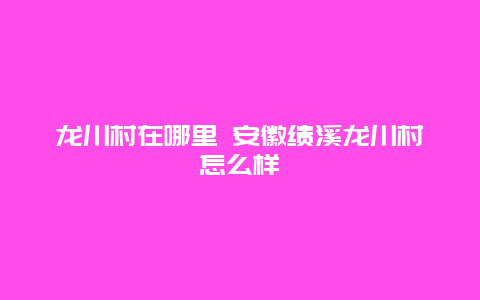 龙川村在哪里 安徽绩溪龙川村怎么样